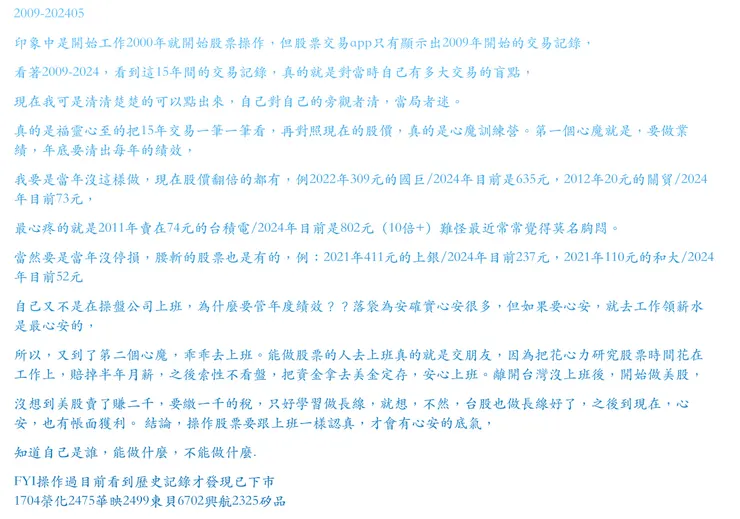 2009-202405

印象中是開始工作2000年就開始股票操作，但股票交易app只有顯示出2009年開始的交易記錄，

看著2009-2024，看到這15年間的交易記錄，真的就是對當時自己有多大交易的盲點，

現在我可是清清楚楚的可以點出來，自己對自己的旁觀者清，當局者迷。

真的是福靈心至的把15年交易一筆一筆看，再對照現在的股價，真的是心魔訓練營。第一個心魔就是，要做業績，年底要清出每年的績效，

我要是當年沒這樣做，現在股價翻倍的都有，例2022年309元的國巨/2024年目前是635元，2012年20元的關貿/2024年目前73元，

最心疼的就是2011年賣在74元的台積電/2024年目前是802元（10倍+）難怪最近常常覺得莫名胸悶。

當然要是當年沒停損，腰斬的股票也是有的，例：2021年411元的上銀/2024年目前237元，2021年110元的和大/2024年目前52元

自己又不是在操盤公司上班，為什麼要管年度績效？？落袋為安確實心安很多，但如果要心安，就去工作領薪水是最心安的，

所以，又到了第二個心魔，乖乖去上班。能做股票的人去上班真的就是交朋友，因為把花心力研究股票時間花在工作上，賠掉半年月薪，之後索性不看盤，把資金拿去美金定存，安心上班。離開台灣沒上班後，開始做美股，

沒想到美股賣了賺二千，要繳一千的稅，只好學習做長線，就想，不然，台股也做長線好了，之後到現在，心安，也有帳面獲利。 結論，操作股票要跟上班一樣認真，才會有心安的底氣，

知道自己是誰，能做什麼，不能做什麼.

FYI操作過目前看到歷史記錄才發現已下市
1704榮化2475華映2499東貝6702興航2325矽品